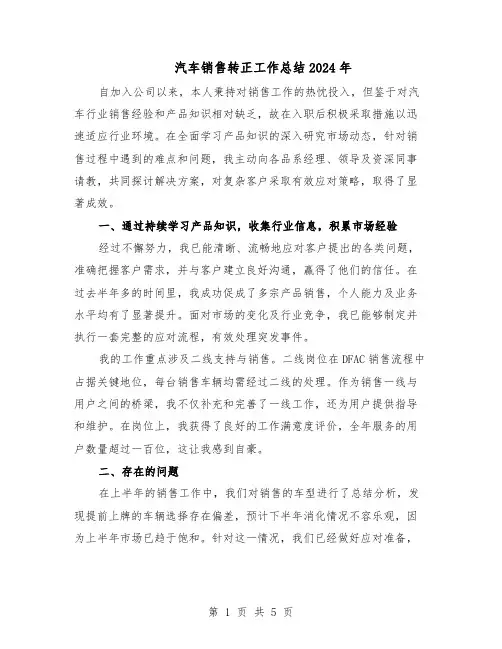 汽车销售转正工作总结2024年

自加入公司以来，本人秉持对销售工作的热忱投入，但鉴于对汽车行业销售经验和产品知识相对缺乏，故在入职后积极采取措施以迅速适应行业环境。在全面学习产品知识的深入研究市场动态，针对销售过程中遇到的难点和问题，我主动向各品系经理、领导及资深同事请教，共同探讨解决方案，对复杂客户采取有效应对策略，取得了显著成效。

一、通过持续学习产品知识，收集行业信息，积累市场经验

经过不懈努力，我已能清晰、流畅地应对客户提出的各类问题，准确把握客户需求，并与客户建立良好沟通，赢得了他们的信任。在过去半年多的时间里，我成功促成了多宗产品销售，个人能力及业务水平均有了显著提升。面对市场的变化及行业竞争，我已能够制定并执行一套完整的应对流程，有效处理突发事件。

我的工作重点涉及二线支持与销售。二线岗位在DFAC销售流程中占据关键地位，每台销售车辆均需经过二线的处理。作为销售一线与用户之间的桥梁，我不仅补充和完善了一线工作，还为用户提供指导和维护。在岗位上，我获得了良好的工作满意度评价，全年服务的用户数量超过一百位，这让我感到自豪。

二、存在的问题

在上半年的销售工作中，我们对销售的车型进行了总结分析，发现提前上牌的车辆选择存在偏差，预计下半年消化情况不容乐观，因为上半年市场已趋于饱和。针对这一情况，我们已经做好应对准备，

第 1 页 共 5 页